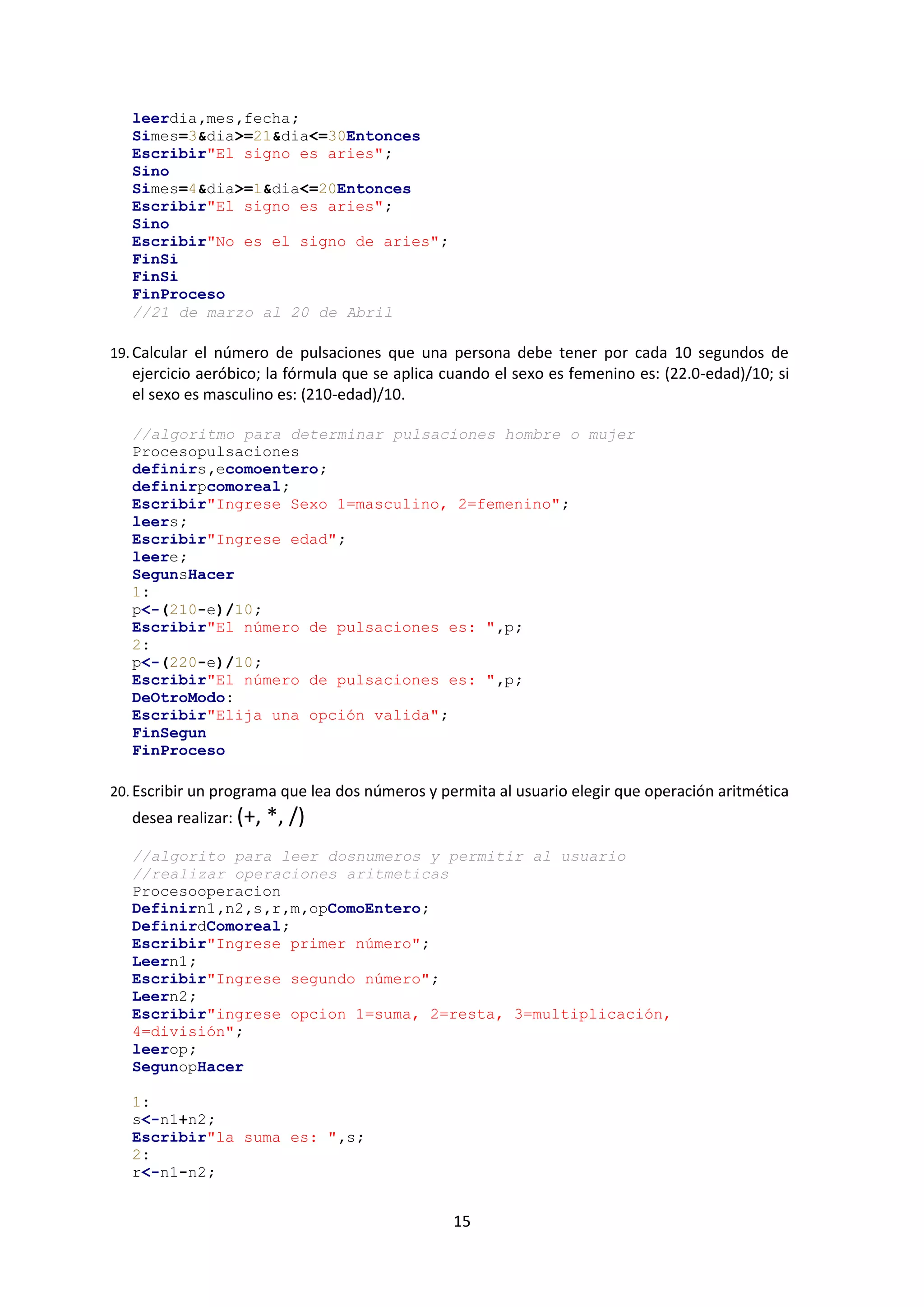 leerdia,mes,fecha;
Simes=3&dia>=21&dia<=30Entonces
Escribir"El signo es aries";
Sino
Simes=4&dia>=1&dia<=20Entonces
Escribir"El signo es aries";
Sino
Escribir"No es el signo de aries";
FinSi
FinSi
FinProceso
//21 de marzo al 20 de Abril

19. Calcular el número de pulsaciones que una persona debe tener por cada 10 segundos de ejercicio aeróbico; la fórmula que se aplica cuando el sexo es femenino es: (22.0-edad)/10; si el sexo es masculino es: (210-edad)/10.

//algoritmo para determinar pulsaciones hombre o mujer
Procesopulsaciones
definirs,ecomoentero;
definirpcomoreal;
Escribir"Ingrese Sexo 1=masculino, 2=femenino";
leers;
Escribir"Ingrese edad";
leere;
SegunsHacer
1:
p<-(210-e)/10;
Escribir"El número de pulsaciones es: ",p;
2:
p<-(220-e)/10;
Escribir"El número de pulsaciones es: ",p;
DeOtroModo:
Escribir"Elija una opción valida";
FinSegun
FinProceso

20. Escribir un programa que lea dos números y permita al usuario elegir que operación aritmética desea realizar: (+, *, /)

//algorito para leer dosnumeros y permitir al usuario
//realizar operaciones aritmeticas
Procesooperacion
Definirn1,n2,s,r,m,opComoEntero;
DefinirdComoreal;
Escribir"Ingrese primer número";
Leern1;
Escribir"Ingrese segundo número";
Leern2;
Escribir"ingrese opcion 1=suma, 2=resta, 3=multiplicación, 4=división";
leerop;
SegunopHacer

1:
s<-n1+n2;
Escribir"la suma es: ",s;
2:
r<-n1-n2;

15